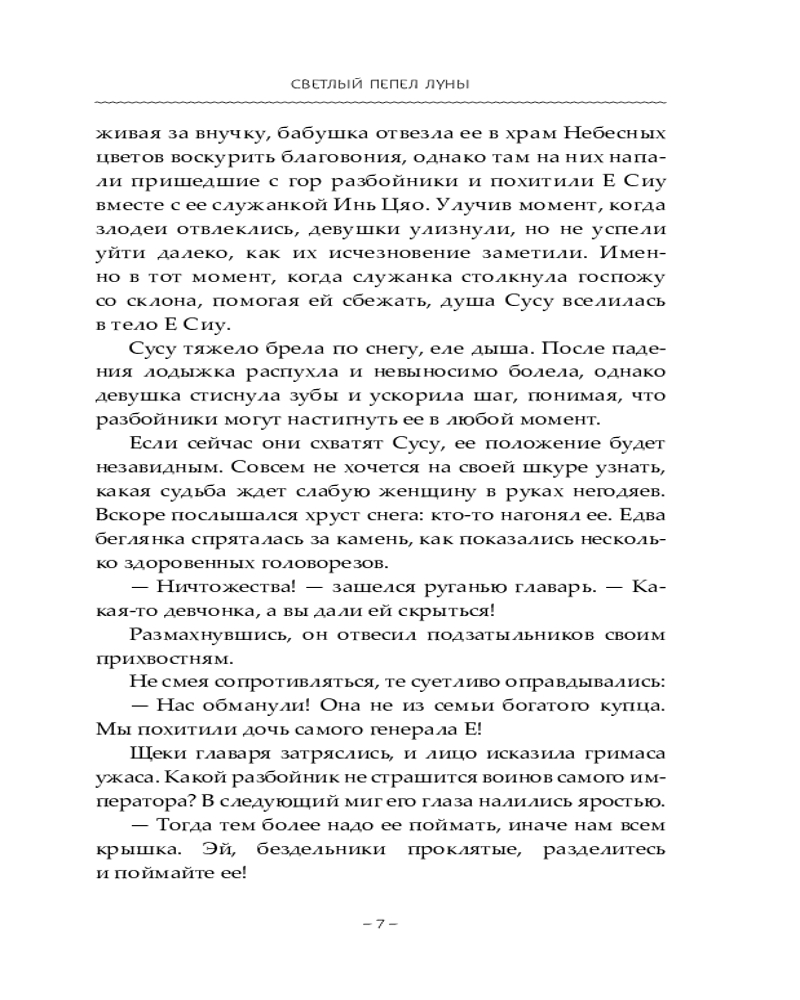 СВЕТЛЫЙ ПЕПЕЛ ЛУНЫ

живая за внучку, бабушка отвезла ее в храм Небесных цветов воскурить благовония, однако там на них напали пришедшие с гор разбойники и похитили Е Сиу вместе с ее служанкой Инь Цяо. Улучив момент, когда злодеи отвлеклись, девушки улизнули, но не успели уйти далеко, как их исчезновение заметили. Именно в тот момент, когда служанка столкнула госпожу со склона, помогая ей сбежать, душа Сусу вселилась в тело Е Сиу.

Сусу тяжело брела по снегу, еле дыша. После падения лодыжка распухла и невыносимо болела, однако девушка стиснула зубы и ускорила шаг, понимая, что разбойники могут настигнуть ее в любой момент.

Если сейчас они схватят Сусу, ее положение будет незавидным. Совсем не хочется на своей шкуре узнать, какая судьба ждет слабую женщину в руках негодяев. Вскоре послышался хруст снега: кто-то нагонял ее. Едва беглянка спряталась за камень, как показались несколько здоровенных головорезов.

— Ничтожества! — зашелся руганью главарь. — Какая-то девчонка, а вы дали ей скрыться!

Размахнувшись, он отвесил подзатыльников своим прихвостням.

Не смея сопротивляться, те суетливо оправдывались:

— Нас обманули! Она не из семьи богатого купца. Мы похитили дочь самого генерала Е!

Щеки главаря затряслись, и лицо исказила гримаса ужаса. Какой разбойник не страшится воинов самого императора? В следующий миг его глаза налились яростью.

— Тогда тем более надо ее поймать, иначе нам всем крышка. Эй, бездельники проклятые, разделитесь и поймайте ее!

– 7 –